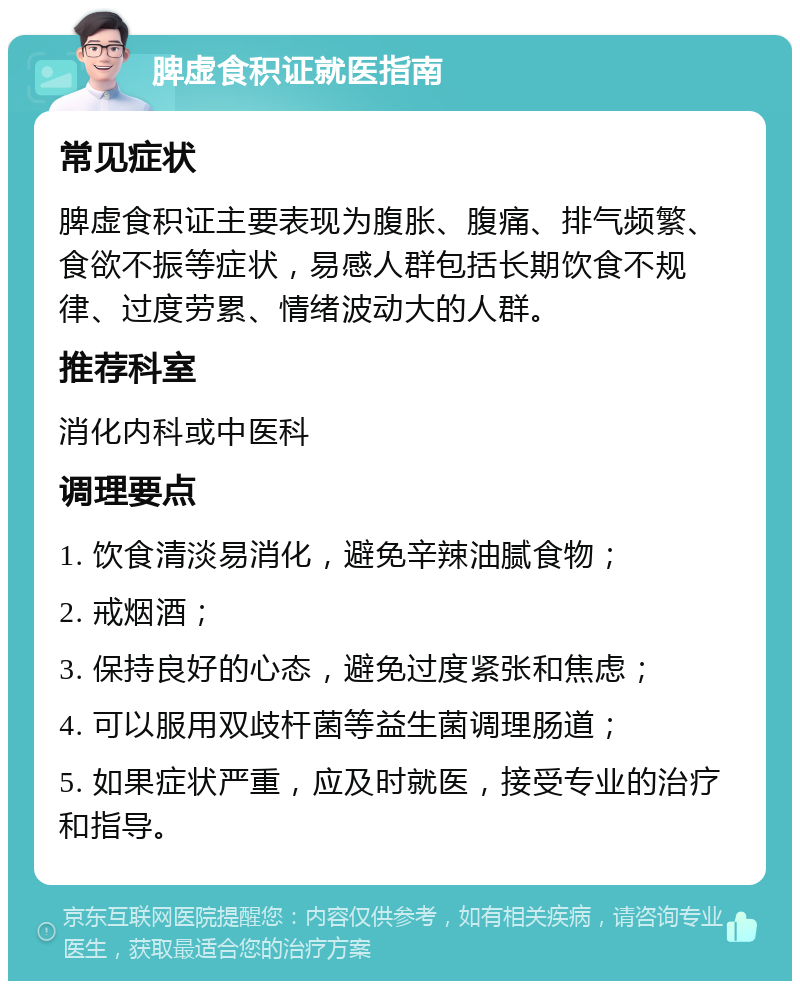 脾虚食积证就医指南

常见症状

脾虚食积证主要表现为腹胀、腹痛、排气频繁、食欲不振等症状，易感人群包括长期饮食不规律、过度劳累、情绪波动大的人群。

推荐科室

消化内科或中医科

调理要点

1. 饮食清淡易消化，避免辛辣油腻食物；

2. 戒烟酒；

3. 保持良好的心态，避免过度紧张和焦虑；

4. 可以服用双歧杆菌等益生菌调理肠道；

5. 如果症状严重，应及时就医，接受专业的治疗和指导。

京东互联网医院提醒您：内容仅供参考，如有相关疾病，请咨询专业医生，获取最适合您的治疗方案